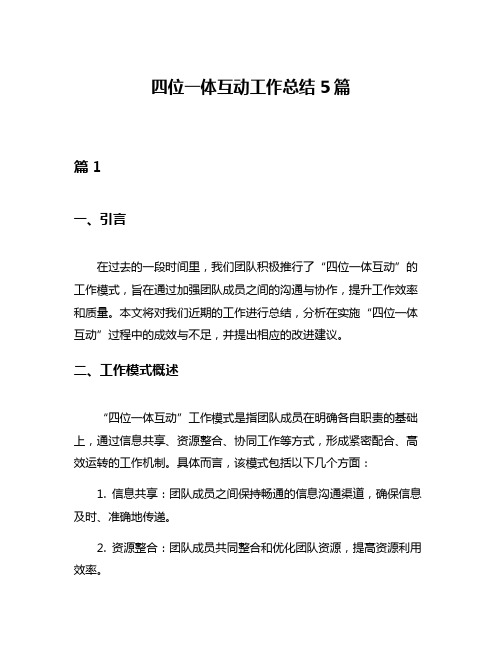 四位一体互动工作总结 5 篇

篇 1

一、引言

在过去的一段时间里，我们团队积极推行了“四位一体互动”的工作模式，旨在通过加强团队成员之间的沟通与协作，提升工作效率和质量。本文将对我们近期的工作进行总结，分析在实施“四位一体互动”过程中的成效与不足，并提出相应的改进建议。

二、工作模式概述

“四位一体互动”工作模式是指团队成员在明确各自职责的基础上，通过信息共享、资源整合、协同工作等方式，形成紧密配合、高效运转的工作机制。具体而言，该模式包括以下几个方面：

1. 信息共享：团队成员之间保持畅通的信息沟通渠道，确保信息及时、准确地传递。

2. 资源整合：团队成员共同整合和优化团队资源，提高资源利用效率。